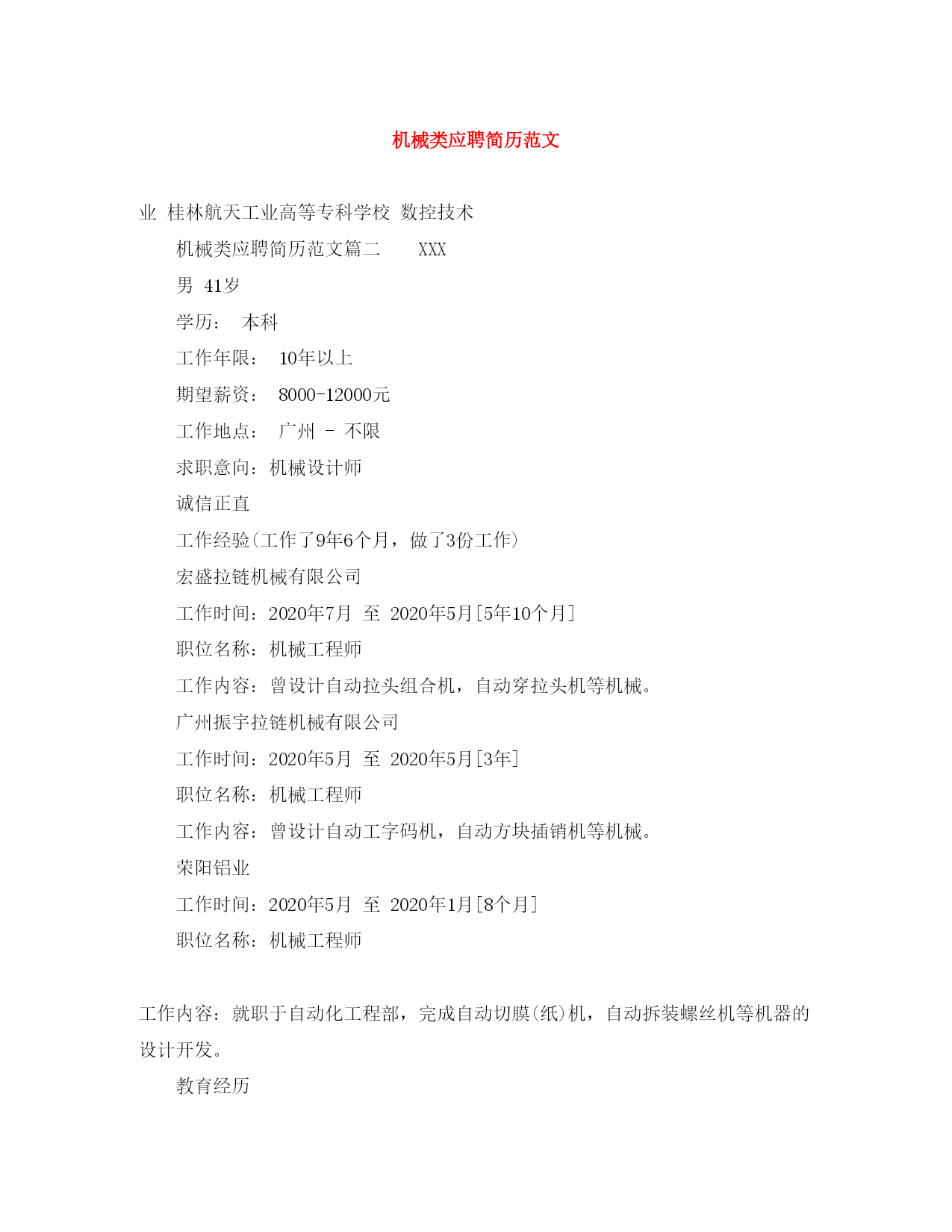 机械类应聘简历范文

业 桂林航天工业高等专科学校 数控技术

机械类应聘简历范文篇二 XXX

男 41岁

学历： 本科

工作年限： 10年以上

期望薪资： 8000-12000元

工作地点： 广州 - 不限

求职意向：机械设计师

诚信正直

工作经验(工作了9年6个月，做了3份工作)

宏盛拉链机械有限公司

工作时间：2020年7月 至 2020年5月[5年10个月]

职位名称：机械工程师

工作内容：曾设计自动拉头组合机，自动穿拉头机等机械。

广州振宇拉链机械有限公司

工作时间：2020年5月 至 2020年5月[3年]

职位名称：机械工程师

工作内容：曾设计自动工字码机，自动方块插销机等机械。

荣阳铝业

工作时间：2020年5月 至 2020年1月[8个月]

职位名称：机械工程师

工作内容：就职于自动化工程部，完成自动切膜(纸)机，自动拆装螺丝机等机器的设计开发。

教育经历